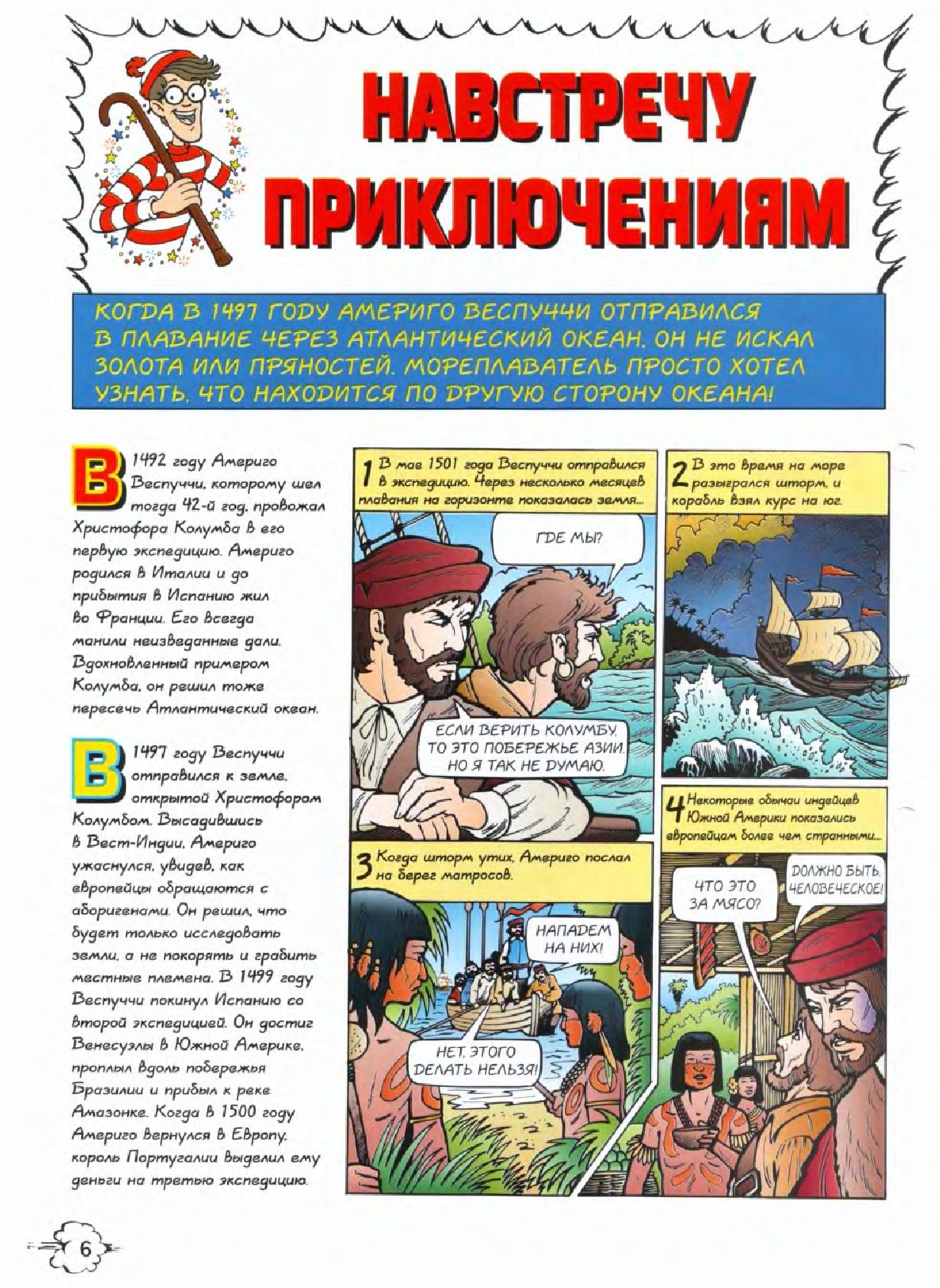 НАВСТРЕЧУ ПРИКЛЮЧЕНИЯМ

КОГДА В 1497 ГОДУ АМЕРИГО ВЕСПУЧЧИ ОТПРАВИЛСЯ В ПЛАВАНИЕ ЧЕРЕЗ АТЛАНТИЧЕСКИЙ ОКЕАН, ОН НЕ ИСКАЛ ЗОЛОТА ИЛИ ПРЯНОСТЕЙ. МОРЕПЛАВАТЕЛЬ ПРОСТО ХОТЕЛ УЗНАТЬ, ЧТО НАХОДИТСЯ ПО ДРУГУЮ СТОРОНУ ОКЕАНА!

В 1492 году Америго Веспуччи, которому шел тогда 42-й год, провожал Христофора Колумба в его первую экспедицию. Америго родился в Италии и до прибытия в Испанию жил во Франции. Его всегда манили неизведанные дали. Вдохновленный примером Колумба, он решил тоже пересечь Атлантический океан.

В 1497 году Веспуччи отправился к земле, открытой Христофором Колумбом. Высадившись в Вест-Индии, Америго ужаснулся, увидев, как европейцы обращаются с аборигенами. Он решил, что будет только исследовать земли, а не покорять и грабить местные племена. В 1499 году Веспуччи покинул Испанию со второй экспедицией. Он достиг Венесуэлы в Южной Америке, проплыл вдоль побережья Бразилии и прибыл к реке Амазонке. Когда в 1500 году Америго вернулся в Европу, король Португалии выделил ему деньги на третью экспедицию.

1 В мае 1501 года Веспуччи отправился в экспедицию. Через несколько месяцев плавания на горизонте показалась земля...

ГДЕ МЫ?

ЕСЛИ ВЕРИТЬ КОЛУМБУ, ТО ЭТО ПОБЕРЕЖЬЕ АЗИИ. НО Я ТАК НЕ ДУМАЮ.

2 В это время на море разыгрался шторм, и корабль взял курс на юг.

3 Когда шторм утих, Америго послал на берег матросов.

НАПАДЕМ НА НИХ!

НЕТ, ЭТОГО ДЕЛАТЬ НЕЛЬЗЯ!

4 Некоторые обычаи индейцев Южной Америки показались европейцам более чем странными...

ЧТО ЭТО ЗА МЯСО?

ДОЛЖНО БЫТЬ, ЧЕЛОВЕЧЕСКОЕ!

6